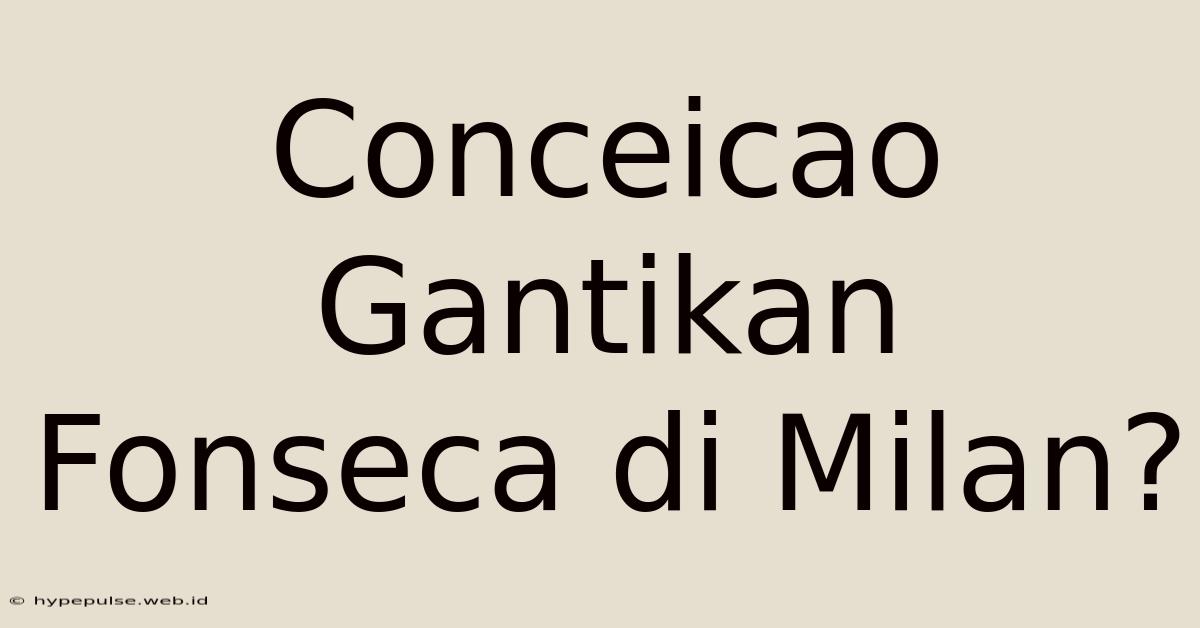 Conceicao Gantikan Fonseca di Milan?

© hypepulse.web.id